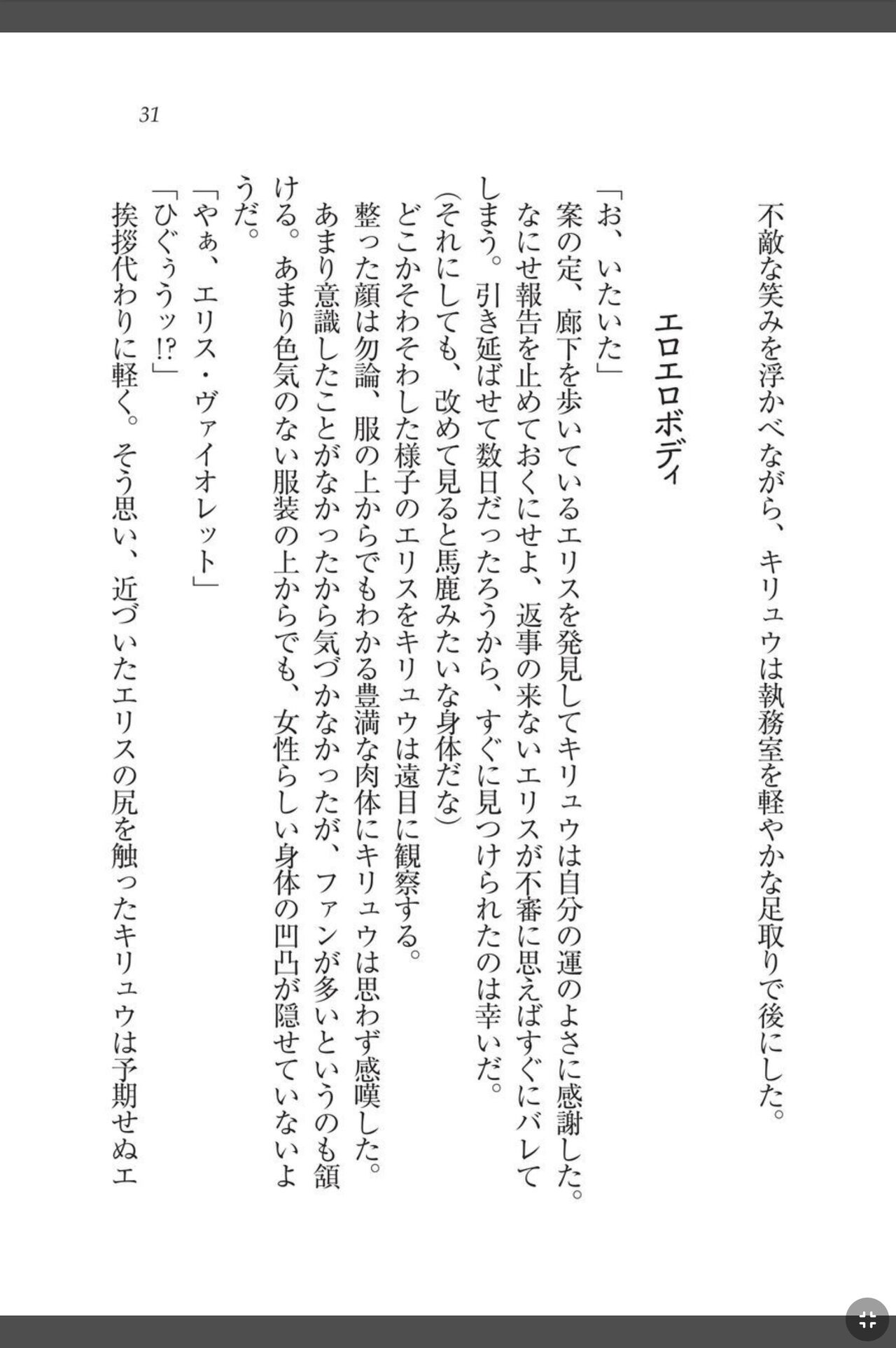 31

不敵な笑みを浮かべながら、キリュウは執務室を軽やかな足取りで後にした。

エロエロボディ

「お、いたいた」
案の定、廊下を歩いているエリスを発見してキリュウは自分の運のよさに感謝した。なにせ報告を止めておくにせよ、返事の来ないエリスが不審に思えばすぐにバレてしまう。引き延ばせて数日だったろうから、すぐに見つけられたのは幸いだ。
(それにしても、改めて見ると馬鹿みたいな身体だな)
どこかそわそわした様子のエリスをキリュウは遠目に観察する。
整った顔は勿論、服の上からでもわかる豊満な肉体にキリュウは思わず感嘆した。あまり意識したことがなかったから気づかなかったが、ファンが多いというのも頷ける。あまり色気のない服装の上からでも、女性らしい身体の凹凸が隠せていないようだ。
「やぁ、エリス・ヴァイオレット」
「ひぐぅうッ!?」
挨拶代わりに軽く。そう思い、近づいたエリスの尻を触ったキリュウは予期せぬエ